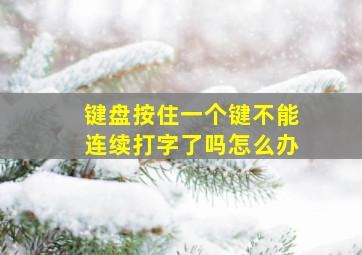 键盘按住一个键不能连续打字了吗怎么办